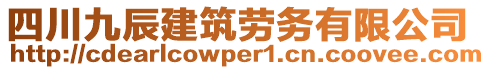 四川九辰建筑劳务有限公司
http://cdearlcowper1.cn.coovee.com